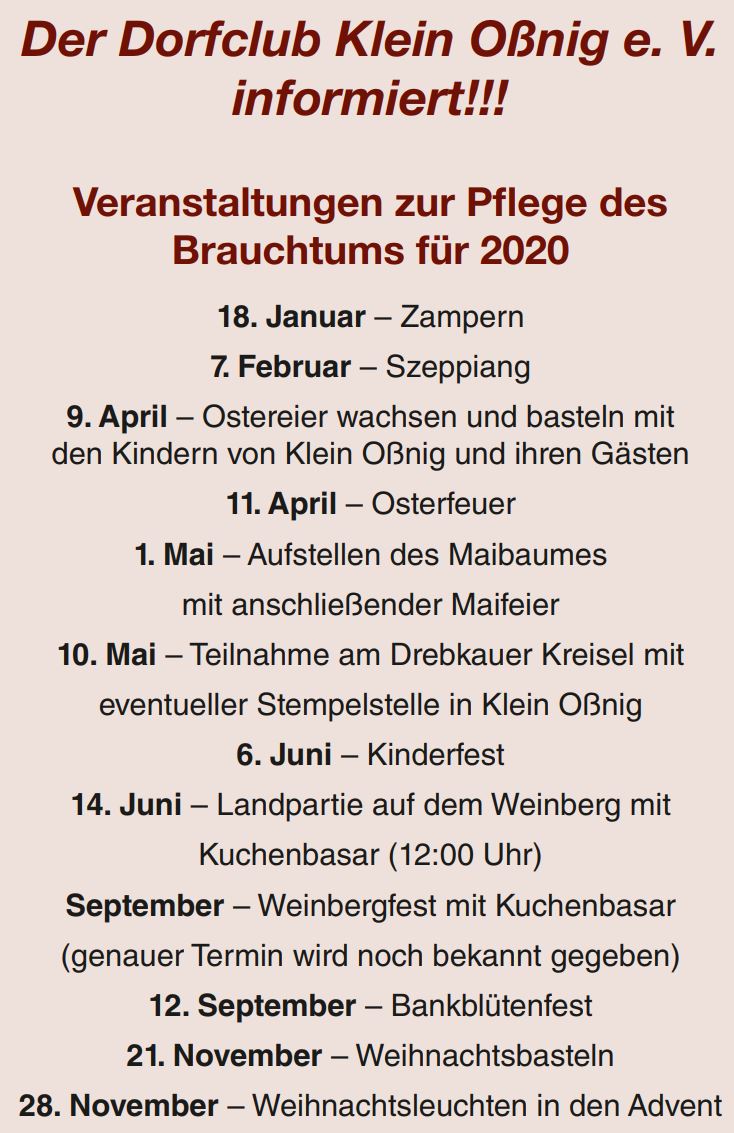 Der Dorfclub Klein Oßnig e. V. informiert!!!

Veranstaltungen zur Pflege des Brauchtums für 2020

18. Januar – Zampern

7. Februar – Szeppiang

9. April – Ostereier wachsen und basteln mit den Kindern von Klein Oßnig und ihren Gästen

11. April – Osterfeuer

1. Mai – Aufstellen des Maibaumes mit anschließender Maifeier

10. Mai – Teilnahme am Drebkauer Kreisel mit eventueller Stempelstelle in Klein Oßnig

6. Juni – Kinderfest

14. Juni – Landpartie auf dem Weinberg mit Kuchenbasar (12:00 Uhr)

September – Weinbergfest mit Kuchenbasar (genauer Termin wird noch bekannt gegeben)

12. September – Bankblütenfest

21. November – Weihnachtsbasteln

28. November – Weihnachtsleuchten in den Advent